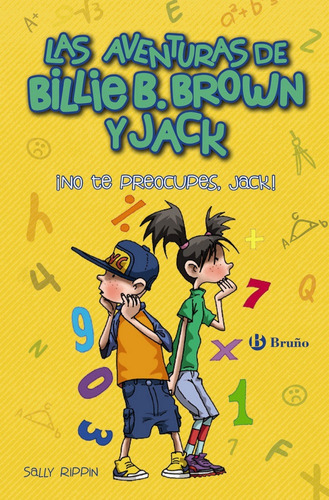 LAS AVENTURAS DE BILLIE B. BROWN Y JACK

¡NO TE PREOCUPES, JACK!

Bruño

SALLY RIPPIN